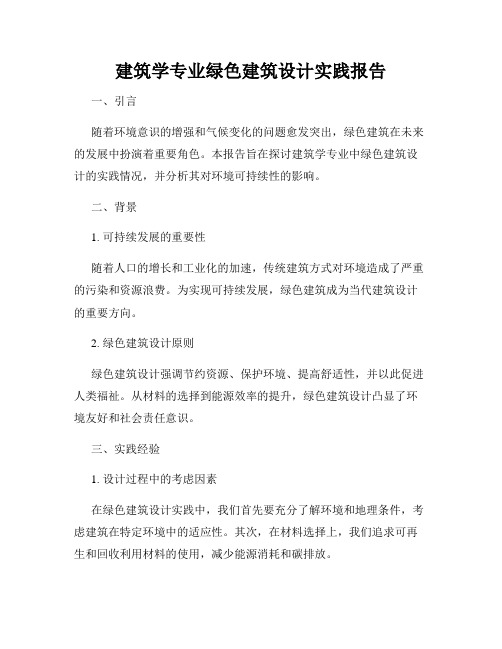 建筑学专业绿色建筑设计实践报告

一、引言

随着环境意识的增强和气候变化的问题愈发突出，绿色建筑在未来的发展中扮演着重要角色。本报告旨在探讨建筑学专业中绿色建筑设计的实践情况，并分析其对环境可持续性的影响。

二、背景

1. 可持续发展的重要性

随着人口的增长和工业化的加速，传统建筑方式对环境造成了严重的污染和资源浪费。为实现可持续发展，绿色建筑成为当代建筑设计的重要方向。

2. 绿色建筑设计原则

绿色建筑设计强调节约资源、保护环境、提高舒适性，并以此促进人类福祉。从材料的选择到能源效率的提升，绿色建筑设计凸显了环境友好和社会责任意识。

三、实践经验

1. 设计过程中的考虑因素

在绿色建筑设计实践中，我们首先要充分了解环境和地理条件，考虑建筑在特定环境中的适应性。其次，在材料选择上，我们追求可再生和回收利用材料的使用，减少能源消耗和碳排放。